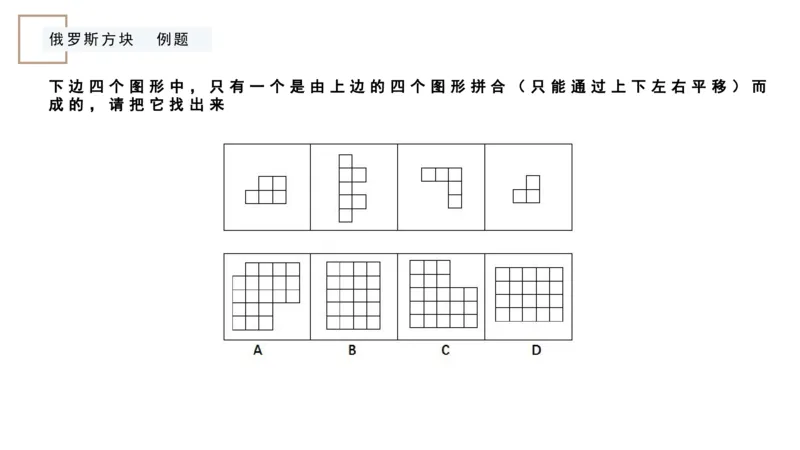 俄罗斯方块　例题

下边四个图形中，只有一个是由上边的四个图形拼合（只能通过上下左右平移）而成的，请把它找出来

A　B　C　D